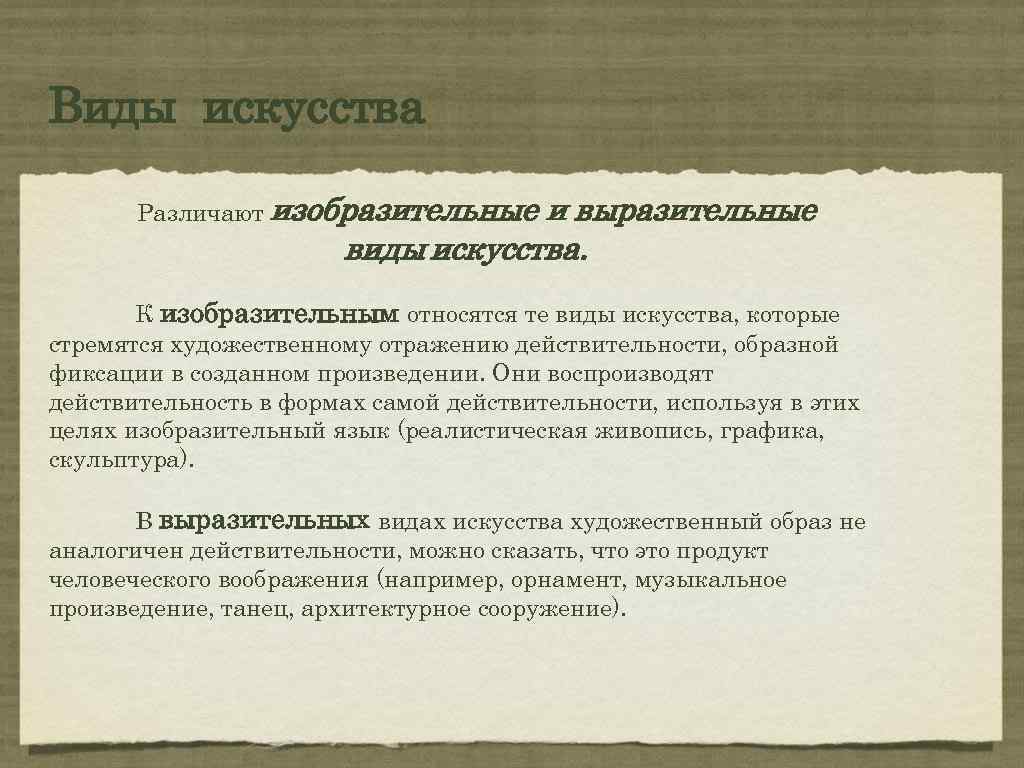 Виды искусства

Различают изобразительные и выразительные виды искусства.

К изобразительным относятся те виды искусства, которые стремятся художественному отражению действительности, образной фиксации в созданном произведении. Они воспроизводят действительность в формах самой действительности, используя в этих целях изобразительный язык (реалистическая живопись, графика, скульптура).

В выразительных видах искусства художественный образ не аналогичен действительности, можно сказать, что это продукт человеческого воображения (например, орнамент, музыкальное произведение, танец, архитектурное сооружение).